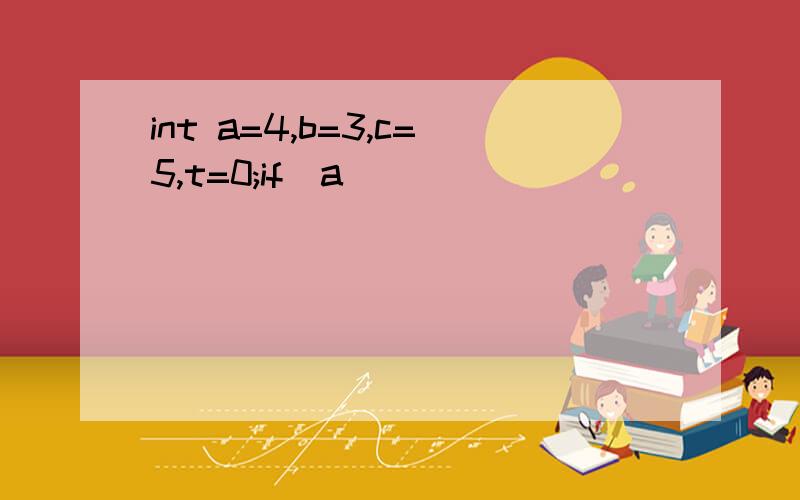 int a=4,b=3,c=5,t=0;if(a